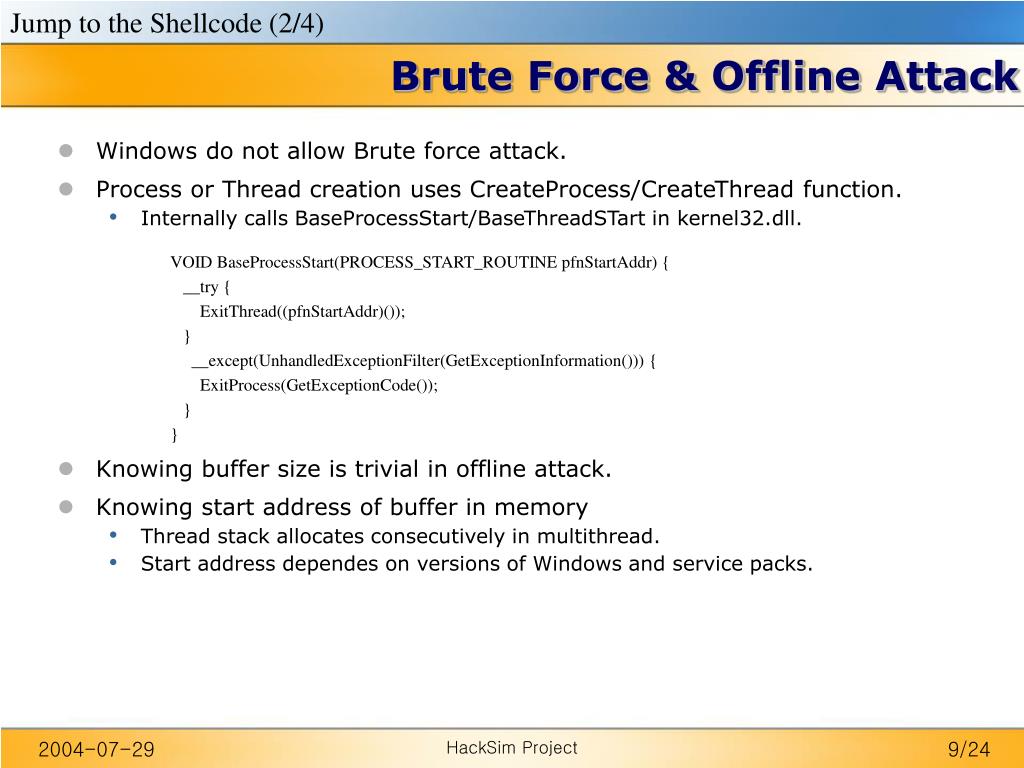 Jump to the Shellcode (2/4)

Brute Force & Offline Attack

- Windows do not allow Brute force attack.
- Process or Thread creation uses CreateProcess/CreateThread function.
  - Internally calls BaseProcessStart/BaseThreadSTart in kernel32.dll.

VOID BaseProcessStart(PROCESS_START_ROUTINE pfnStartAddr) {
__try {
ExitThread((pfnStartAddr)());
}
__except(UnhandledExceptionFilter(GetExceptionInformation())) {
ExitProcess(GetExceptionCode());
}
}

- Knowing buffer size is trivial in offline attack.
- Knowing start address of buffer in memory
  - Thread stack allocates consecutively in multithread.
  - Start address dependes on versions of Windows and service packs.

2004-07-29

HackSim Project

9/24